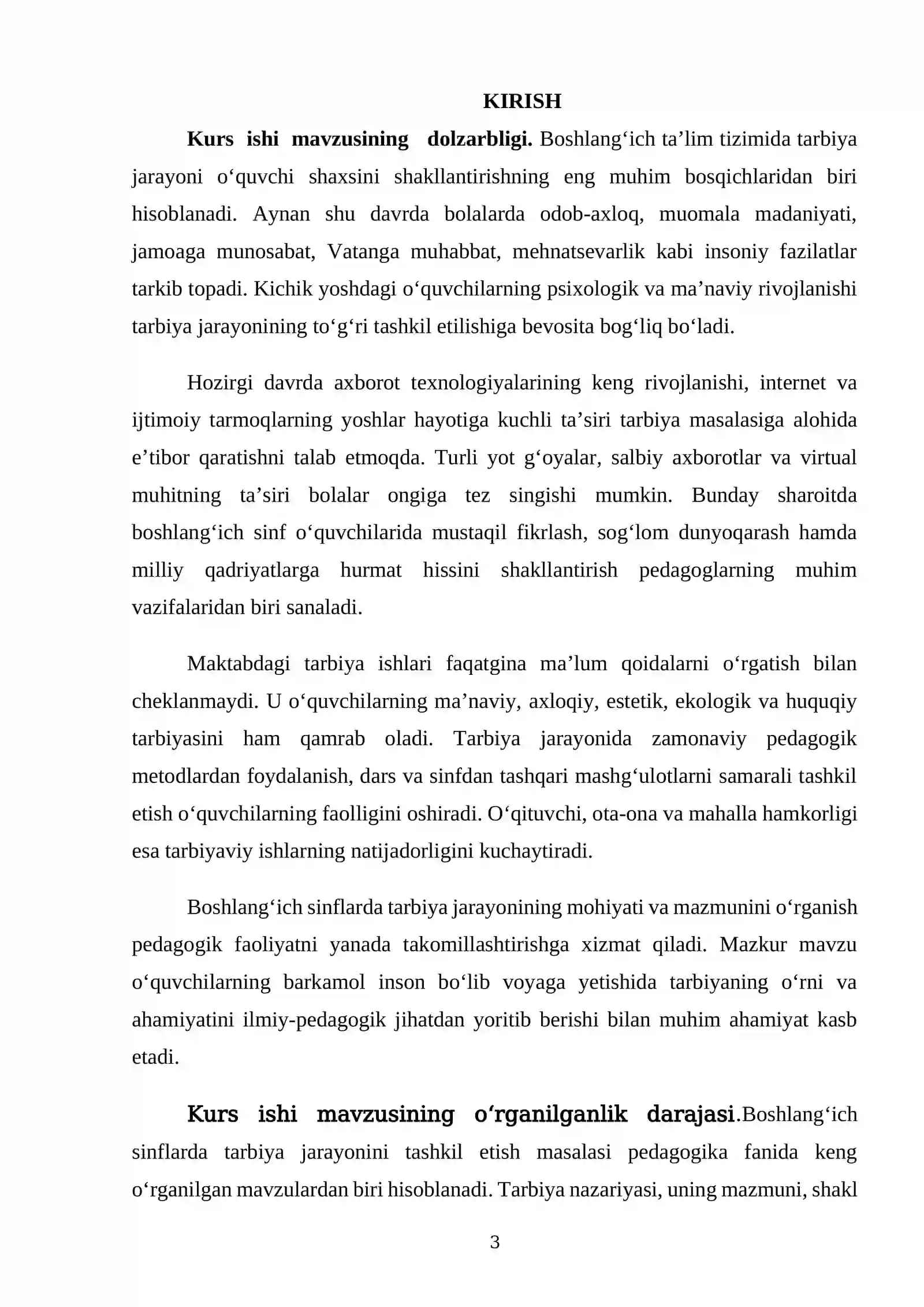 KIRISH

Kurs ishi mavzusining dolzarbligi. Boshlang'ich ta'lim tizimida tarbiya jarayoni o'quvchi shaxsini shakllantirishning eng muhim bosqichlaridan biri hisoblanadi. Aynan shu davrda bolalarda odob-axloq, muomala madaniyati, jamoaga munosabat, Vatanga muhabbat, mehnatsevarlik kabi insoniy fazilatlar tarkib topadi. Kichik yoshdagi o'quvchilarning psixologik va ma'naviy rivojlanishi tarbiya jarayonining to'g'ri tashkil etilishiga bevosita bog'liq bo'ladi.

Hozirgi davrda axborot texnologiyalarining keng rivojlanishi, internet va ijtimoiy tarmoqlarning yoshlar hayotiga kuchli ta'siri tarbiya masalasiga alohida e'tibor qaratishni talab etmoqda. Turli yot g'oyalar, salbiy axborotlar va virtual muhitning ta'siri bolalar ongiga tez singishi mumkin. Bunday sharoitda boshlang'ich sinf o'quvchilarida mustaqil fikrlash, sog'lom dunyoqarash hamda milliy qadriyatlarga hurmat hissini shakllantirish pedagoglarning muhim vazifalaridan biri sanaladi.

Maktabdagi tarbiya ishlari faqatgina ma'lum qoidalarni o'rgatish bilan cheklanmaydi. U o'quvchilarning ma'naviy, axloqiy, estetik, ekologik va huquqiy tarbiyasini ham qamrab oladi. Tarbiya jarayonida zamonaviy pedagogik metodlardan foydalanish, dars va sinfdan tashqari mashg'ulotlarni samarali tashkil etish o'quvchilarning faolligini oshiradi. O'qituvchi, ota-ona va mahalla hamkorligi esa tarbiyaviy ishlarning natijadorligini kuchaytiradi.

Boshlang'ich sinflarda tarbiya jarayonining mohiyati va mazmunini o'rganish pedagogik faoliyatni yanada takomillashtirishga xizmat qiladi. Mazkur mavzu o'quvchilarning barkamol inson bo'lib voyaga yetishida tarbiyaning o'rni va ahamiyatini ilmiy-pedagogik jihatdan yoritib berishi bilan muhim ahamiyat kasb etadi.

Kurs ishi mavzusining o'rganilganlik darajasi.Boshlang'ich sinflarda tarbiya jarayonini tashkil etish masalasi pedagogika fanida keng o'rganilgan mavzulardan biri hisoblanadi. Tarbiya nazariyasi, uning mazmuni, shakl

3